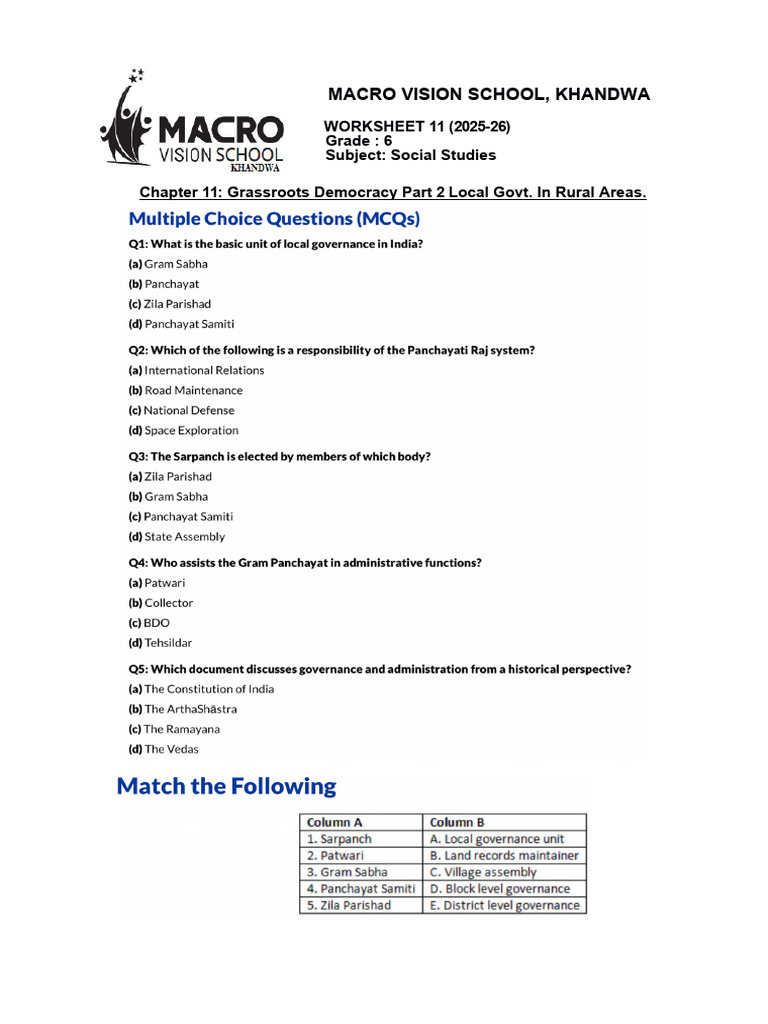 MACRO VISION SCHOOL KHANDWA

MACRO VISION SCHOOL, KHANDWA

WORKSHEET 11 (2025-26)
Grade : 6
Subject: Social Studies

Chapter 11: Grassroots Democracy Part 2 Local Govt. In Rural Areas.

Multiple Choice Questions (MCQs)

Q1: What is the basic unit of local governance in India?
(a) Gram Sabha
(b) Panchayat
(c) Zila Parishad
(d) Panchayat Samiti

Q2: Which of the following is a responsibility of the Panchayati Raj system?
(a) International Relations
(b) Road Maintenance
(c) National Defense
(d) Space Exploration

Q3: The Sarpanch is elected by members of which body?
(a) Zila Parishad
(b) Gram Sabha
(c) Panchayat Samiti
(d) State Assembly

Q4: Who assists the Gram Panchayat in administrative functions?
(a) Patwari
(b) Collector
(c) BDO
(d) Tehsildar

Q5: Which document discusses governance and administration from a historical perspective?
(a) The Constitution of India
(b) The ArthaShāstra
(c) The Ramayana
(d) The Vedas

Match the Following

| Column A | Column B |
|---|---|
| 1. Sarpanch | A. Local governance unit |
| 2. Patwari | B. Land records maintainer |
| 3. Gram Sabha | C. Village assembly |
| 4. Panchayat Samiti | D. Block level governance |
| 5. Zila Parishad | E. District level governance |